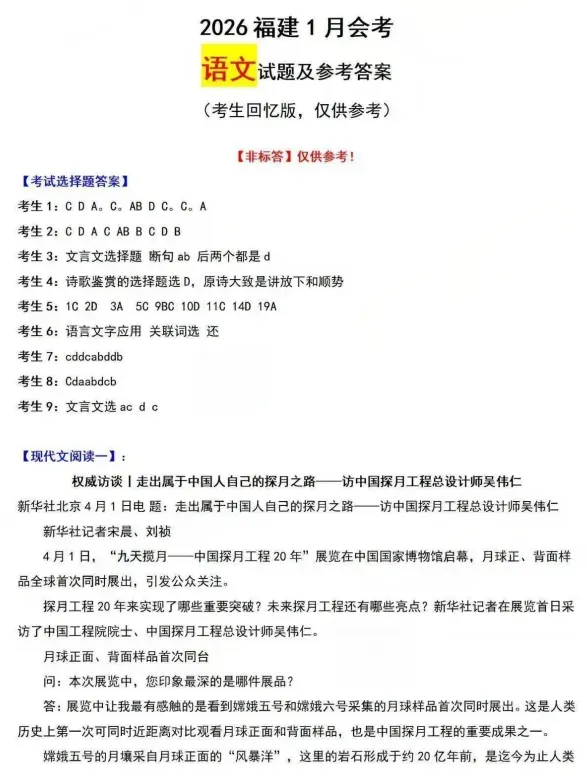 2026 福建 1 月会考

语文试题及参考答案

（考生回忆版，仅供参考）

【非标答】仅供参考！

【考试选择题答案】

考生 1：C D A。C。AB D C。C。A

考生 2：C D A C AB B C D B

考生 3：文言文选择题 断句 ab 后两个都是 d

考生 4：诗歌鉴赏的选择题选 D，原诗大致是讲放下和顺势

考生 5：1C 2D 3A 5C 9BC 10D 11C 14D 19A

考生 6：语言文字应用 关联词选 还

考生 7：cddcabddb

考生 8：Cdaabdcb

考生 9：文言文选 ac d c

【现代文阅读一】：

权威访谈丨走出属于中国人自己的探月之路——访中国探月工程总设计师吴伟仁

新华社北京 4 月 1 日电 题：走出属于中国人自己的探月之路——访中国探月工程总设计师吴伟仁

新华社记者宋晨、刘祯

4 月 1 日，“九天揽月——中国探月工程 20 年”展览在中国国家博物馆启幕，月球正、背面样品全球首次同时展出，引发公众关注。

探月工程 20 年来实现了哪些重要突破？未来探月工程还有哪些亮点？新华社记者在展览首日采访了中国工程院院士、中国探月工程总设计师吴伟仁。

月球正面、背面样品首次同台

问：本次展览中，您印象最深的是哪件展品？

答：展览中让我最有感触的是看到嫦娥五号和嫦娥六号采集的月球样品首次同时展出。这是人类历史上第一次可同时近距离对比观看月球正面和背面样品，也是中国探月工程的重要成果之一。

嫦娥五号的月壤采自月球正面的“风暴洋”，这里的岩石形成于约 20 亿年前，是迄今为止人类